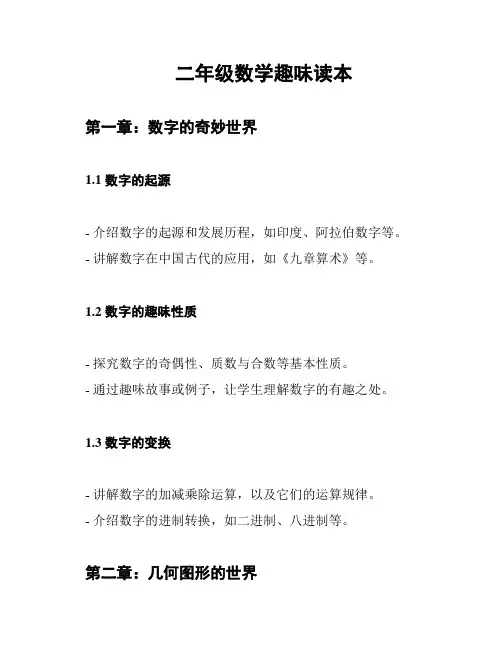 二年级数学趣味读本

第一章：数字的奇妙世界

1.1 数字的起源

- 介绍数字的起源和发展历程，如印度、阿拉伯数字等。
- 讲解数字在中国古代的应用，如《九章算术》等。

1.2 数字的趣味性质

- 探究数字的奇偶性、质数与合数等基本性质。
- 通过趣味故事或例子，让学生理解数字的有趣之处。

1.3 数字的变换

- 讲解数字的加减乘除运算，以及它们的运算规律。
- 介绍数字的进制转换，如二进制、八进制等。

第二章：几何图形的世界